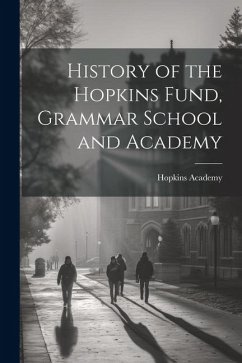 History of the Hopkins Fund, Grammar School and Academy

Hopkins Academy